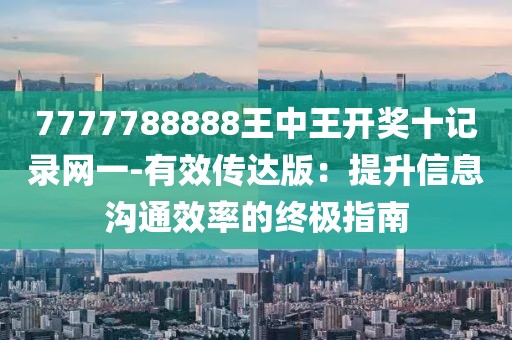 7777788888王中王开奖十记录网一-有效传达版：提升信息沟通效率的终极指南